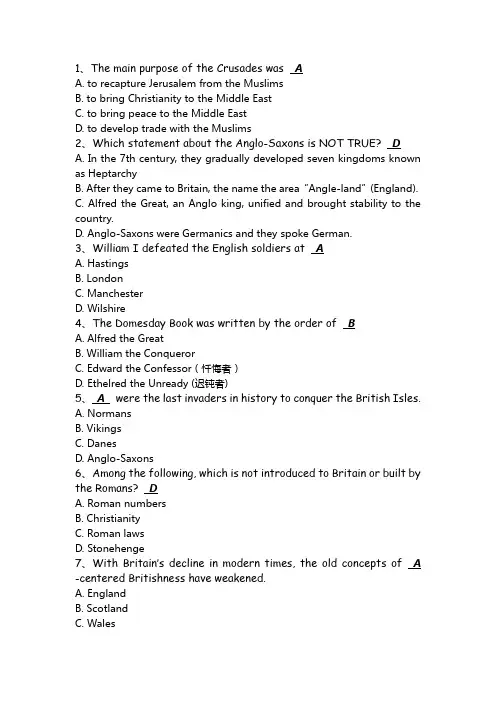 1、The main purpose of the Crusades was A
A. to recapture Jerusalem from the Muslims
B. to bring Christianity to the Middle East
C. to bring peace to the Middle East
D. to develop trade with the Muslims
2、Which statement about the Anglo-Saxons is NOT TRUE? D
A. In the 7th century, they gradually developed seven kingdoms known as Heptarchy
B. After they came to Britain, the name the area "Angle-land" (England).
C. Alfred the Great, an Anglo king, unified and brought stability to the country.
D. Anglo-Saxons were Germanics and they spoke German.
3、William I defeated the English soldiers at A
A. Hastings
B. London
C. Manchester
D. Wilshire
4、The Domesday Book was written by the order of B
A. Alfred the Great
B. William the Conqueror
C. Edward the Confessor（忏悔者）
D. Ethelred the Unready (迟钝者)
5、A were the last invaders in history to conquer the British Isles.
A. Normans
B. Vikings
C. Danes
D. Anglo-Saxons
6、Among the following, which is not introduced to Britain or built by the Romans? D
A. Roman numbers
B. Christianity
C. Roman laws
D. Stonehenge
7、With Britain's decline in modern times, the old concepts of A -centered Britishness have weakened.
A. England
B. Scotland
C. Wales